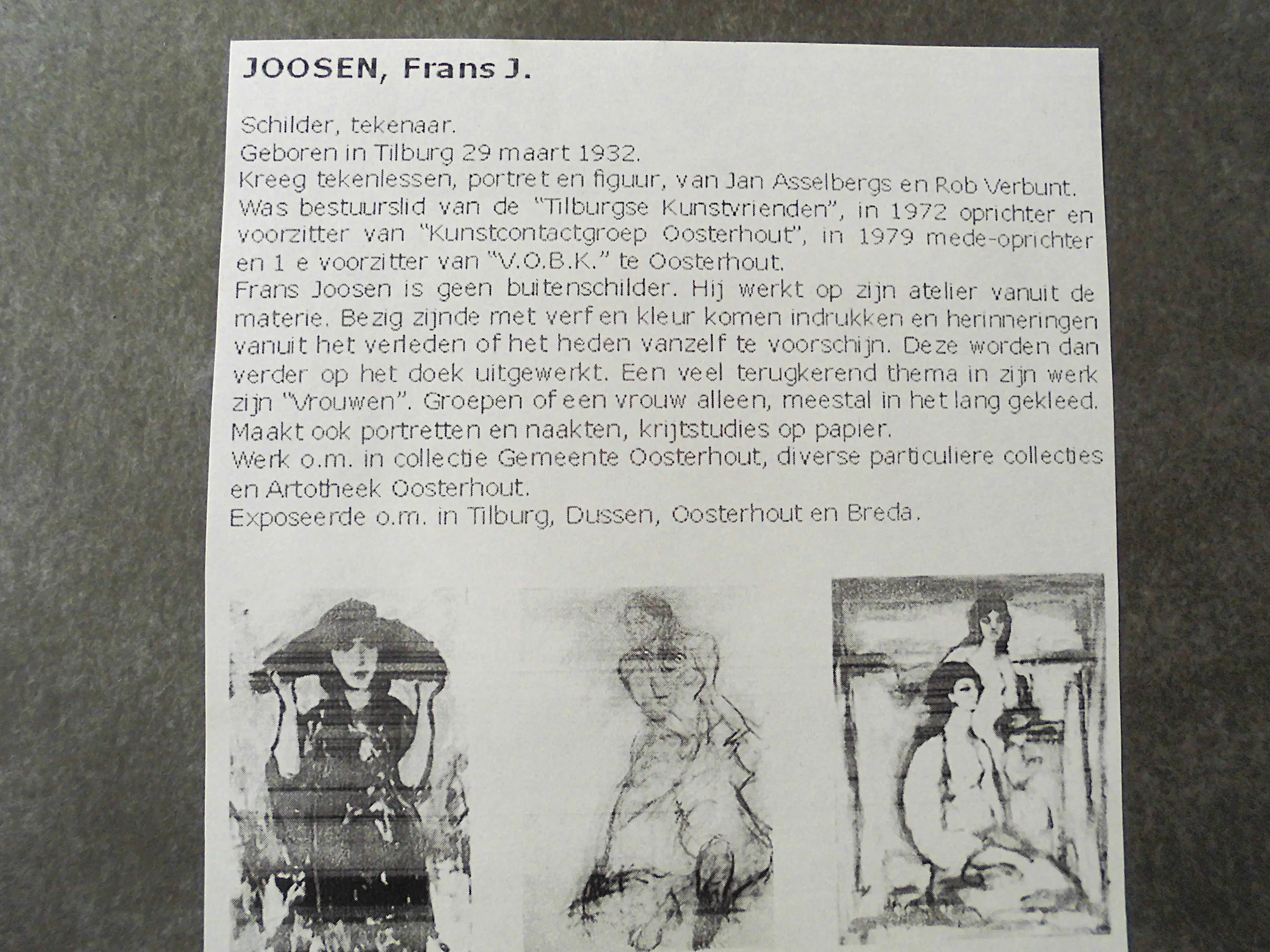 JOOSEN, Frans J.

Schilder, tekenaar.
Geboren in Tilburg 29 maart 1932.
Kreeg tekenlessen, portret en figuur, van Jan Asselbergs en Rob Verbunt.
Was bestuurslid van de "Tilburgse Kunstvrienden", in 1972 oprichter en voorzitter van "Kunstcontactgroep Oosterhout", in 1979 mede-oprichter en 1 e voorzitter van "V.O.B.K." te Oosterhout.
Frans Joosen is geen buitenschilder. Hij werkt op zijn atelier vanuit de materie. Bezig zijnde met verf en kleur komen indrukken en herinneringen vanuit het verleden of het heden vanzelf te voorschijn. Deze worden dan verder op het doek uitgewerkt. Een veel terugkerend thema in zijn werk zijn "Vrouwen". Groepen of een vrouw alleen, meestal in het lang gekleed.
Maakt ook portretten en naakten, krijtstudies op papier.
Werk o.m. in collectie Gemeente Oosterhout, diverse particuliere collecties en Artotheek Oosterhout.
Exposeerde o.m. in Tilburg, Dussen, Oosterhout en Breda.